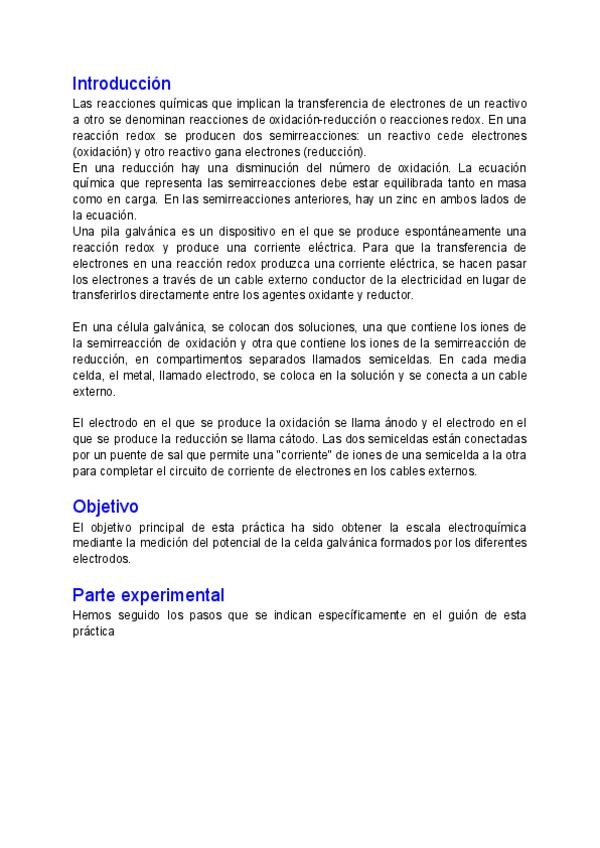 Introducción

Las reacciones químicas que implican la transferencia de electrones de un reactivo a otro se denominan reacciones de oxidación-reducción o reacciones redox. En una reacción redox se producen dos semirreacciones: un reactivo cede electrones (oxidación) y otro reactivo gana electrones (reducción).
En una reducción hay una disminución del número de oxidación. La ecuación química que representa las semirreacciones debe estar equilibrada tanto en masa como en carga. En las semirreacciones anteriores, hay un zinc en ambos lados de la ecuación.
Una pila galvánica es un dispositivo en el que se produce espontáneamente una reacción redox y produce una corriente eléctrica. Para que la transferencia de electrones en una reacción redox produzca una corriente eléctrica, se hacen pasar los electrones a través de un cable externo conductor de la electricidad en lugar de transferirlos directamente entre los agentes oxidante y reductor.

En una célula galvánica, se colocan dos soluciones, una que contiene los iones de la semirreacción de oxidación y otra que contiene los iones de la semirreacción de reducción, en compartimentos separados llamados semiceldas. En cada media celda, el metal, llamado electrodo, se coloca en la solución y se conecta a un cable externo.

El electrodo en el que se produce la oxidación se llama ánodo y el electrodo en el que se produce la reducción se llama cátodo. Las dos semiceldas están conectadas por un puente de sal que permite una "corriente" de iones de una semicelda a la otra para completar el circuito de corriente de electrones en los cables externos.

Objetivo

El objetivo principal de esta práctica ha sido obtener la escala electroquímica mediante la medición del potencial de la celda galvánica formados por los diferentes electrodos.

Parte experimental

Hemos seguido los pasos que se indican específicamente en el guión de esta práctica